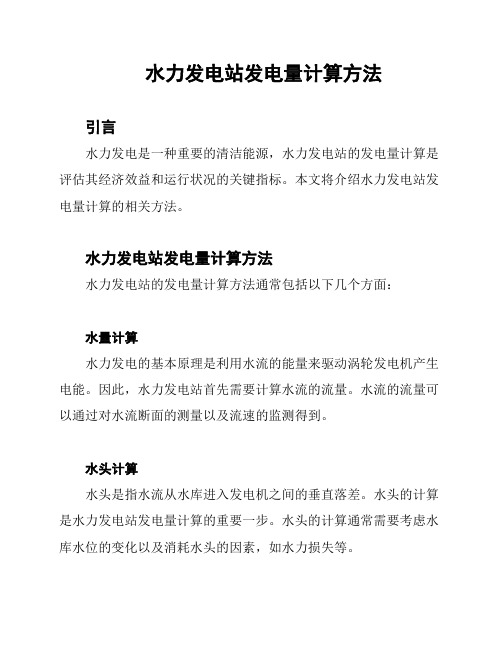 水力发电站发电量计算方法

引言

水力发电是一种重要的清洁能源，水力发电站的发电量计算是评估其经济效益和运行状况的关键指标。本文将介绍水力发电站发电量计算的相关方法。

水力发电站发电量计算方法

水力发电站的发电量计算方法通常包括以下几个方面：

水量计算

水力发电的基本原理是利用水流的能量来驱动涡轮发电机产生电能。因此，水力发电站首先需要计算水流的流量。水流的流量可以通过对水流断面的测量以及流速的监测得到。

水头计算

水头是指水流从水库进入发电机之间的垂直落差。水头的计算是水力发电站发电量计算的重要一步。水头的计算通常需要考虑水库水位的变化以及消耗水头的因素，如水力损失等。